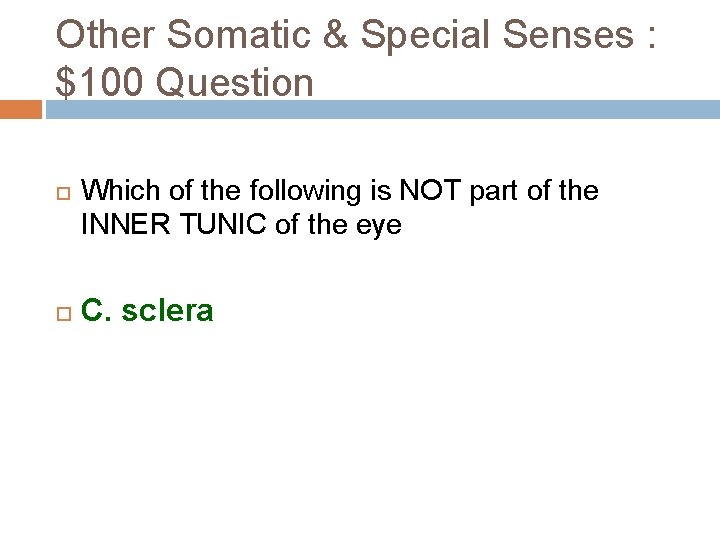 Other Somatic & Special Senses : \$100 Question

Which of the following is NOT part of the INNER TUNIC of the eye

C. sclera